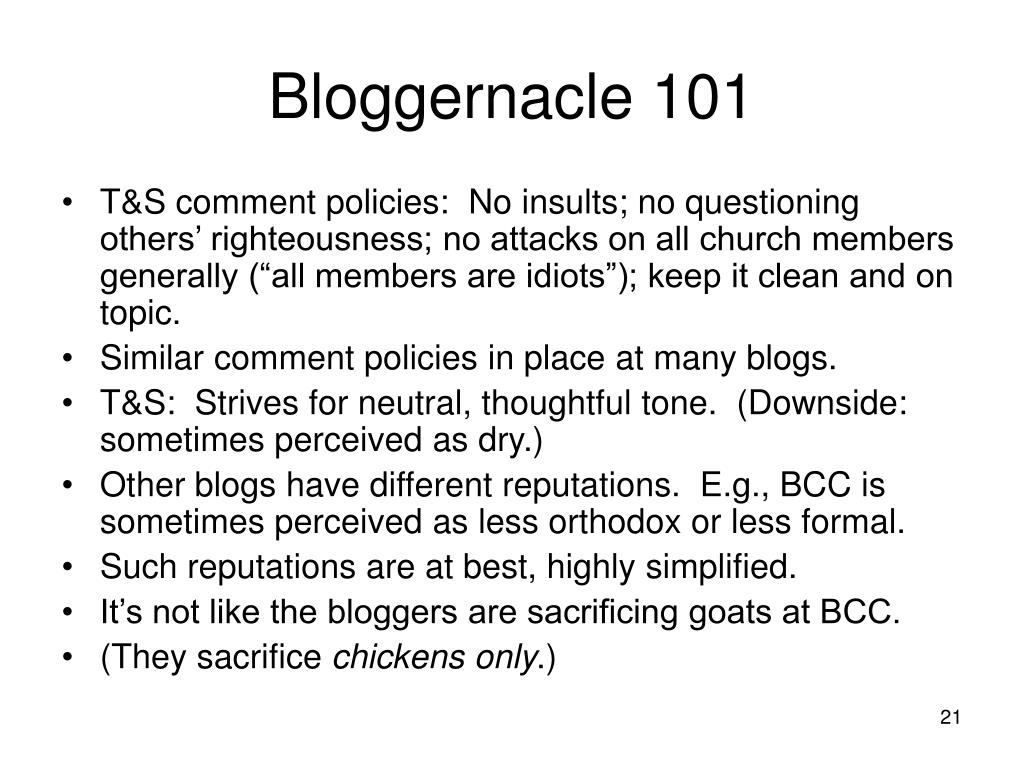 Bloggernacle 101

• T&S comment policies: No insults; no questioning others' righteousness; no attacks on all church members generally ("all members are idiots"); keep it clean and on topic.
• Similar comment policies in place at many blogs.
• T&S: Strives for neutral, thoughtful tone. (Downside: sometimes perceived as dry.)
• Other blogs have different reputations. E.g., BCC is sometimes perceived as less orthodox or less formal.
• Such reputations are at best, highly simplified.
• It's not like the bloggers are sacrificing goats at BCC.
• (They sacrifice chickens only.)

21